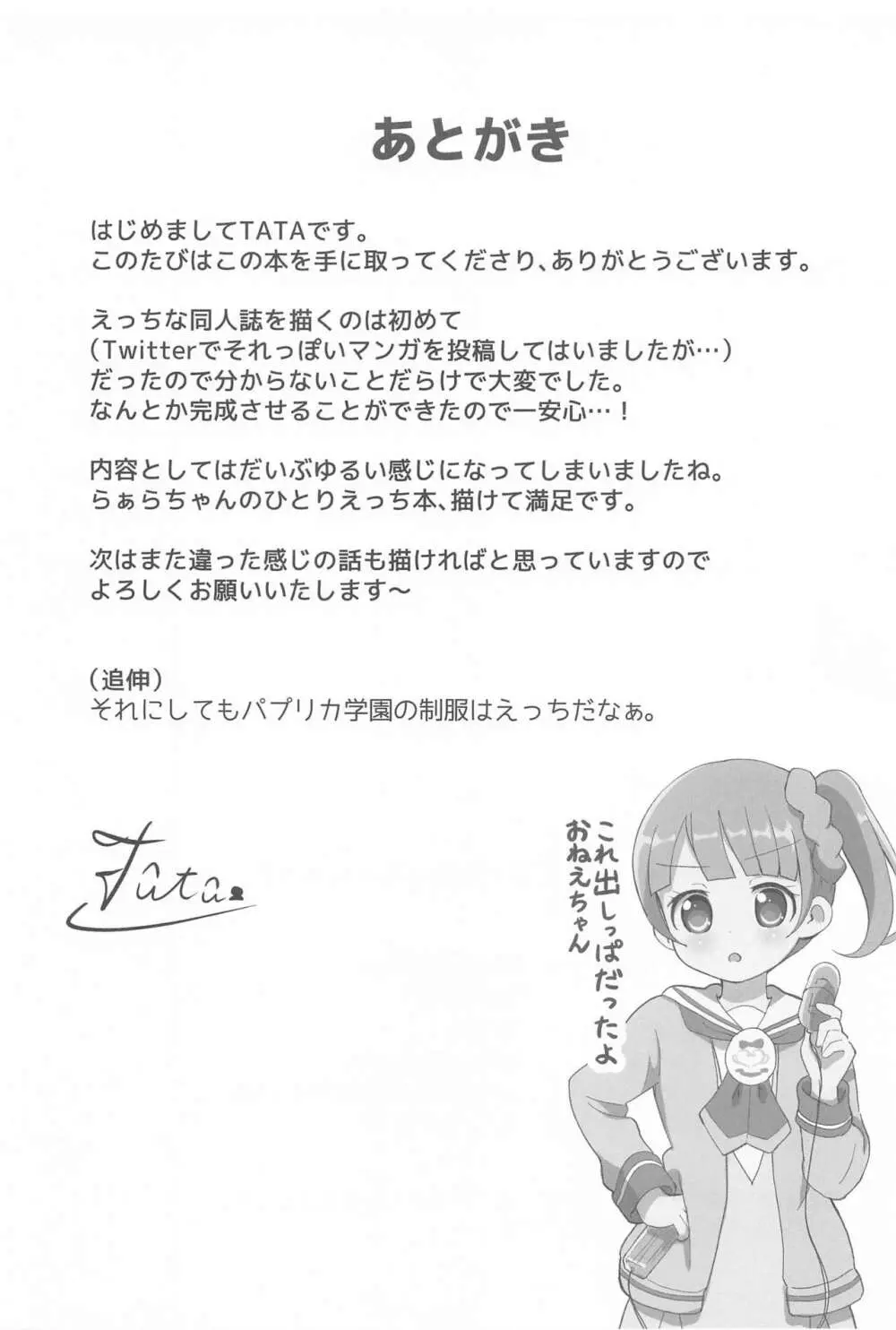 あとがき

はじめましてTATAです。
このたびはこの本を手に取ってくださり、ありがとうございます。

えっちな同人誌を描くのは初めて
(Twitterでそれっぽいマンガを投稿してはいましたが…)
だったので分からないことだらけで大変でした。
なんとか完成させることができたので一安心…!

内容としてはだいぶゆるい感じになってしまいましたね。
らぁらちゃんのひとりえっち本、描けて満足です。

次はまた違った感じの話も描ければと思っていますので
よろしくお願いいたします〜

(追伸)
それにしてもパプリカ学園の制服はえっちだなぁ。

Tata

これ出しっぱだったよ
おねえちゃん